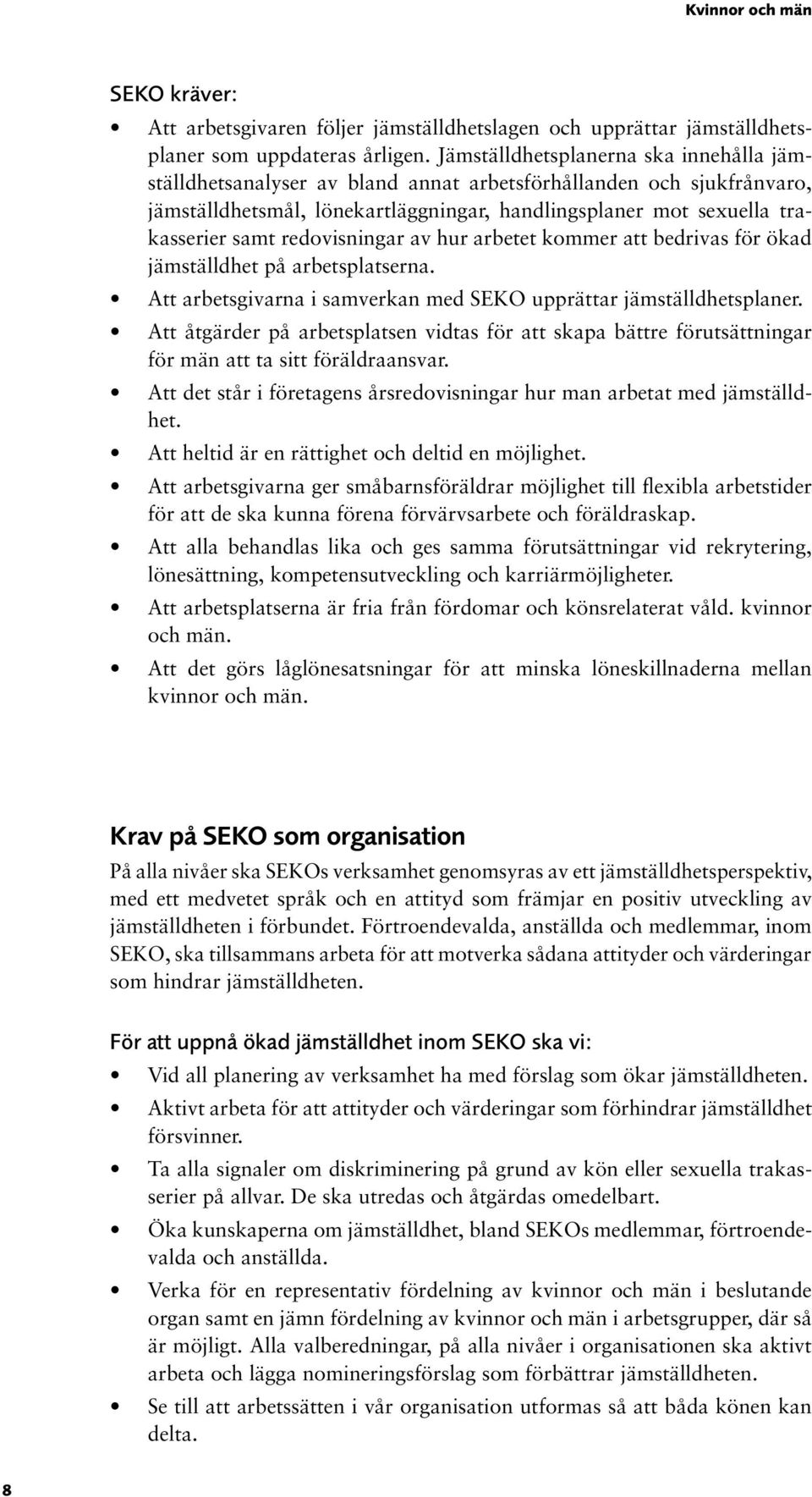 Kvinnor och män

SEKO kräver:

• Att arbetsgivaren följer jämställdhetslagen och upprättar jämställdhetsplaner som uppdateras årligen. Jämställdhetsplanerna ska innehålla jämställdhetsanalyser av bland annat arbetsförhållanden och sjukfrånvaro, jämställdhetsmål, lönekartläggningar, handlingsplaner mot sexuella trakasserier samt redovisningar av hur arbetet kommer att bedrivas för ökad jämställdhet på arbetsplatserna.
• Att arbetsgivarna i samverkan med SEKO upprättar jämställdhetsplaner.
• Att åtgärder på arbetsplatsen vidtas för att skapa bättre förutsättningar för män att ta sitt föräldraansvar.
• Att det står i företagens årsredovisningar hur man arbetat med jämställdhet.
• Att heltid är en rättighet och deltid en möjlighet.
• Att arbetsgivarna ger småbarnsföräldrar möjlighet till flexibla arbetstider för att de ska kunna förena förvärvsarbete och föräldraskap.
• Att alla behandlas lika och ges samma förutsättningar vid rekrytering, lönesättning, kompetensutveckling och karriärmöjligheter.
• Att arbetsplatserna är fria från fördomar och könsrelaterat våld. kvinnor och män.
• Att det görs låglönesatsningar för att minska löneskillnaderna mellan kvinnor och män.

Krav på SEKO som organisation

På alla nivåer ska SEKOs verksamhet genomsyras av ett jämställdhetsperspektiv, med ett medvetet språk och en attityd som främjar en positiv utveckling av jämställdheten i förbundet. Förtroendevalda, anställda och medlemmar, inom SEKO, ska tillsammans arbeta för att motverka sådana attityder och värderingar som hindrar jämställdheten.

För att uppnå ökad jämställdhet inom SEKO ska vi:

• Vid all planering av verksamhet ha med förslag som ökar jämställdheten.
• Aktivt arbeta för att attityder och värderingar som förhindrar jämställdhet försvinner.
• Ta alla signaler om diskriminering på grund av kön eller sexuella trakasserier på allvar. De ska utredas och åtgärdas omedelbart.
• Öka kunskaperna om jämställdhet, bland SEKOs medlemmar, förtroendevalda och anställda.
• Verka för en representativ fördelning av kvinnor och män i beslutande organ samt en jämn fördelning av kvinnor och män i arbetsgrupper, där så är möjligt. Alla valberedningar, på alla nivåer i organisationen ska aktivt arbeta och lägga nomineringsförslag som förbättrar jämställdheten.
• Se till att arbetssätten i vår organisation utformas så att båda könen kan delta.

8